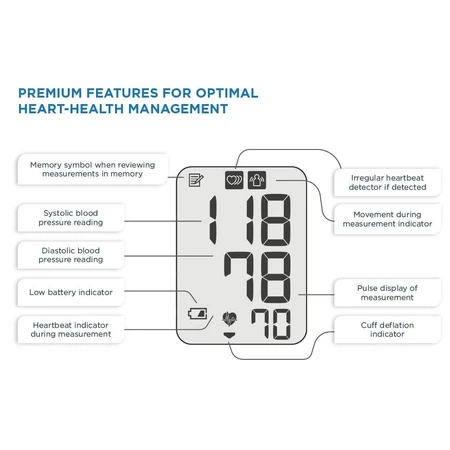 PREMIUM FEATURES FOR OPTIMAL HEART-HEALTH MANAGEMENT

Memory symbol when reviewing measurements in memory

Systolic blood pressure reading

Diastolic blood pressure reading

Low battery indicator

Heartbeat indicator during measurement

118

78

70

Irregular heartbeat detector if detected

Movement during measurement indicator

Pulse display of measurement

Cuff deflation indicator